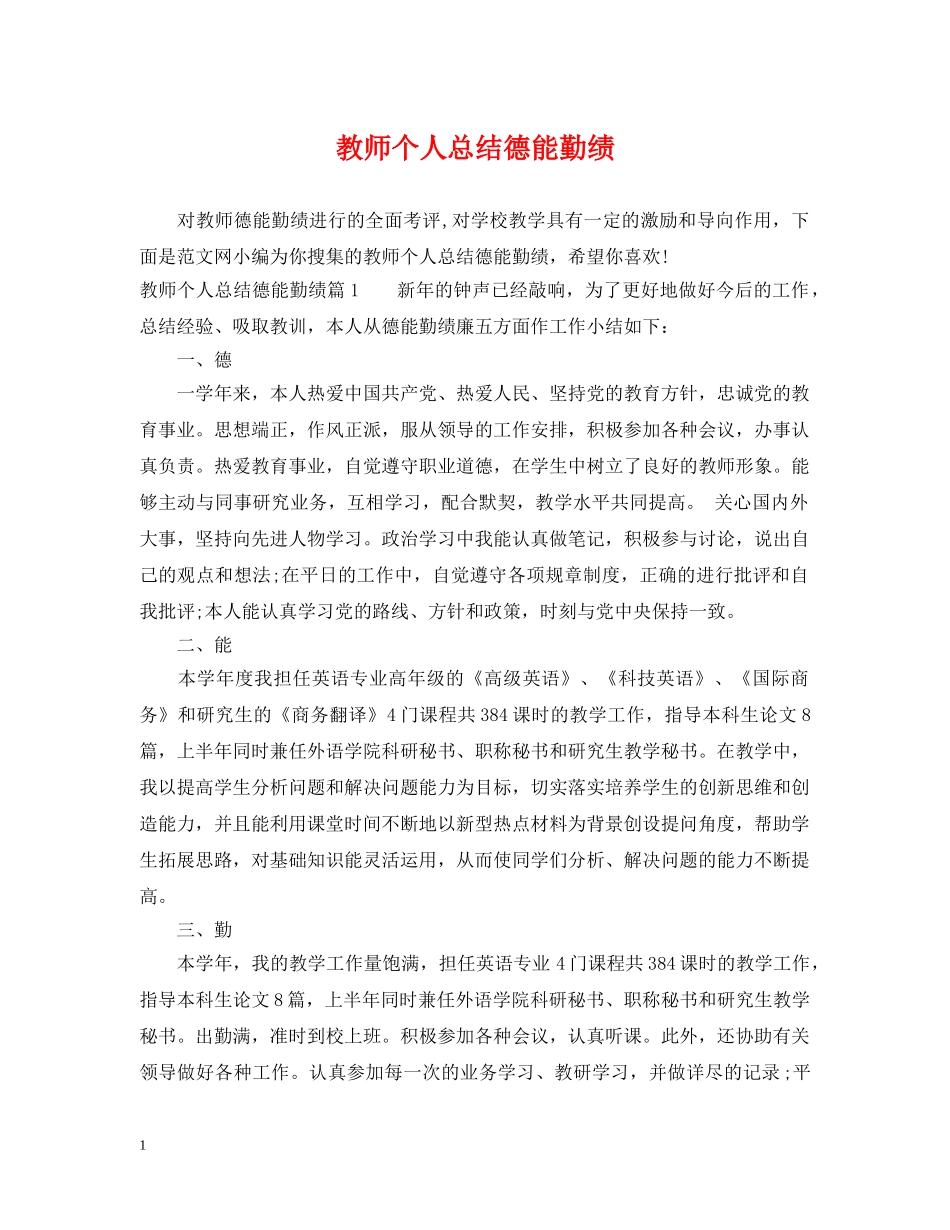 教师个人总结德能勤绩

对教师德能勤绩进行的全面考评,对学校教学具有一定的激励和导向作用，下面是范文网小编为你搜集的教师个人总结德能勤绩，希望你喜欢!

教师个人总结德能勤绩篇1　　新年的钟声已经敲响，为了更好地做好今后的工作，总结经验、吸取教训，本人从德能勤绩廉五方面作工作小结如下：

一、德

一学年来，本人热爱中国共产党、热爱人民、坚持党的教育方针，忠诚党的教育事业。思想端正，作风正派，服从领导的工作安排，积极参加各种会议，办事认真负责。热爱教育事业，自觉遵守职业道德，在学生中树立了良好的教师形象。能够主动与同事研究业务，互相学习，配合默契，教学水平共同提高。 关心国内外大事，坚持向先进人物学习。政治学习中我能认真做笔记，积极参与讨论，说出自己的观点和想法;在平日的工作中，自觉遵守各项规章制度，正确的进行批评和自我批评;本人能认真学习党的路线、方针和政策，时刻与党中央保持一致。

二、能

本学年度我担任英语专业高年级的《高级英语》、《科技英语》、《国际商务》和研究生的《商务翻译》4门课程共384课时的教学工作，指导本科生论文8篇，上半年同时兼任外语学院科研秘书、职称秘书和研究生教学秘书。在教学中，我以提高学生分析问题和解决问题能力为目标，切实落实培养学生的创新思维和创造能力，并且能利用课堂时间不断地以新型热点材料为背景创设提问角度，帮助学生拓展思路，对基础知识能灵活运用，从而使同学们分析、解决问题的能力不断提高。

三、勤

本学年，我的教学工作量饱满，担任英语专业4门课程共384课时的教学工作，指导本科生论文8篇，上半年同时兼任外语学院科研秘书、职称秘书和研究生教学秘书。出勤满，准时到校上班。积极参加各种会议，认真听课。此外，还协助有关领导做好各种工作。认真参加每一次的业务学习、教研学习，并做详尽的记录;平

1